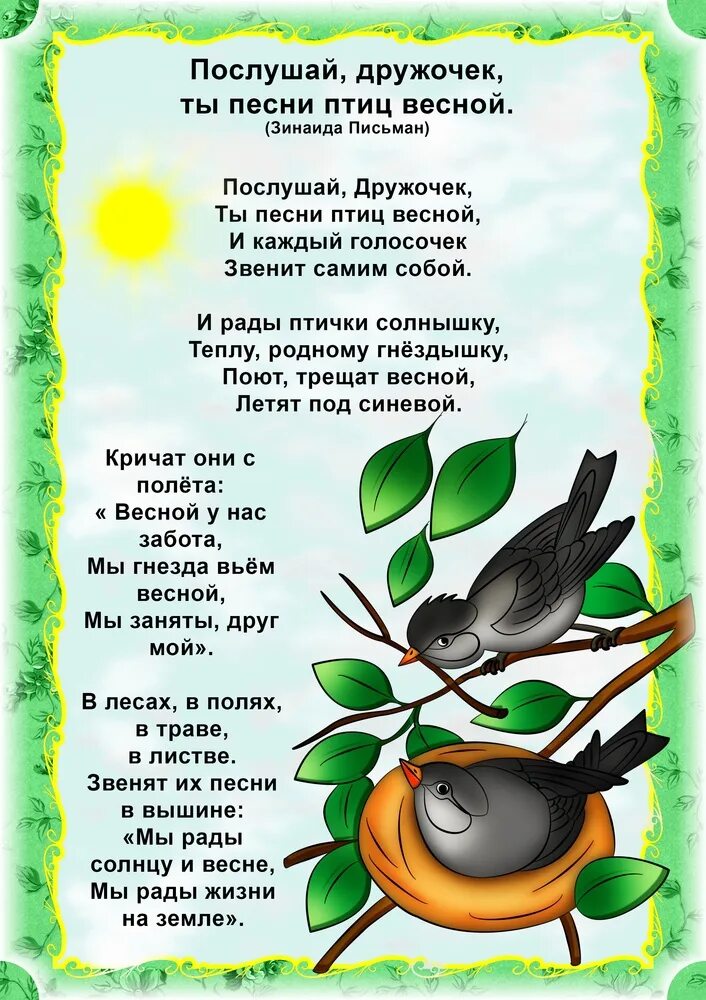 Послушай, дружочек,
ты песни птиц весной.
(Зинаида Письман)

Послушай, Дружочек,
Ты песни птиц весной,
И каждый голосочек
Звенит самим собой.

И рады птички солнышку,
Теплу, родному гнёздышку,
Поют, трещат весной,
Летят под синевой.

Кричат они с
полёта:
« Весной у нас
забота,
Мы гнезда вьём
весной,
Мы заняты, друг
мой».

В лесах, в полях,
в траве,
в листве.
Звенят их песни
в вышине:
«Мы рады
солнцу и весне,
Мы рады жизни
на земле».